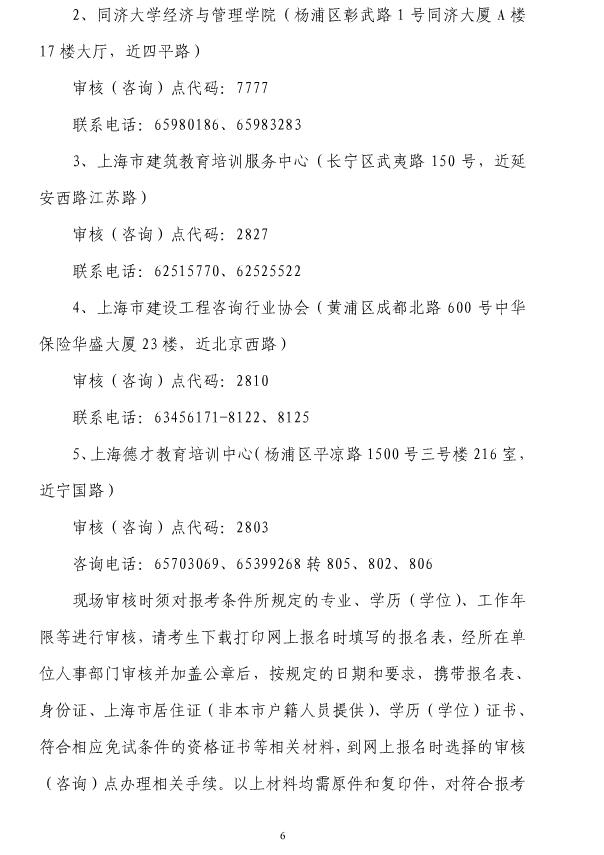 2、同济大学经济与管理学院（杨浦区彰武路1号同济大厦A楼17楼大厅，近四平路）

审核（咨询）点代码：7777

联系电话：65980186、65983283

3、上海市建筑教育培训服务中心（长宁区武夷路150号，近延安西路江苏路）

审核（咨询）点代码：2827

联系电话：62515770、62525522

4、上海市建设工程咨询行业协会（黄浦区成都北路600号中华保险华盛大厦23楼，近北京西路）

审核（咨询）点代码：2810

联系电话：63456171-8122、8125

5、上海德才教育培训中心（杨浦区平凉路1500号三号楼216室，近宁国路）

审核（咨询）点代码：2803

咨询电话：65703069、65399268转805、802、806

现场审核时须对报考条件所规定的专业、学历（学位）、工作年限等进行审核，请考生下载打印网上报名时填写的报名表，经所在单位人事部门审核并加盖公章后，按规定的日期和要求，携带报名表、身份证、上海市居住证（非本市户籍人员提供）、学历（学位）证书、符合相应免试条件的资格证书等相关材料，到网上报名时选择的审核（咨询）点办理相关手续。以上材料均需原件和复印件，对符合报考

6